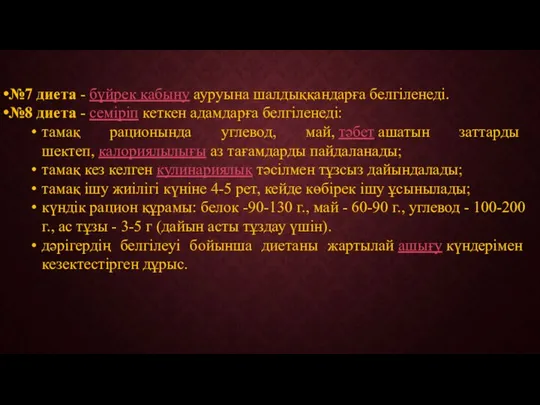 •№7 диета - бүйрек қабыну ауруына шалдыққандарға белгіленеді.
•№8 диета - семіріп кеткен адамдарға белгіленеді:
• тамақ рационында углевод, май, тәбет ашатын заттарды шектеп, калориялылығы аз тағамдарды пайдаланады;
• тамақ кез келген кулинариялық тәсілмен тұзсыз дайындалады;
• тамақ ішу жиілігі күніне 4-5 рет, кейде көбірек ішу ұсынылады;
• күндік рацион құрамы: белок -90-130 г., май - 60-90 г., углевод - 100-200 г., ас тұзы - 3-5 г (дайын асты тұздау үшін).
• дәрігердің белгілеуі бойынша диетаны жартылай ашығу күндерімен кезектестірген дұрыс.